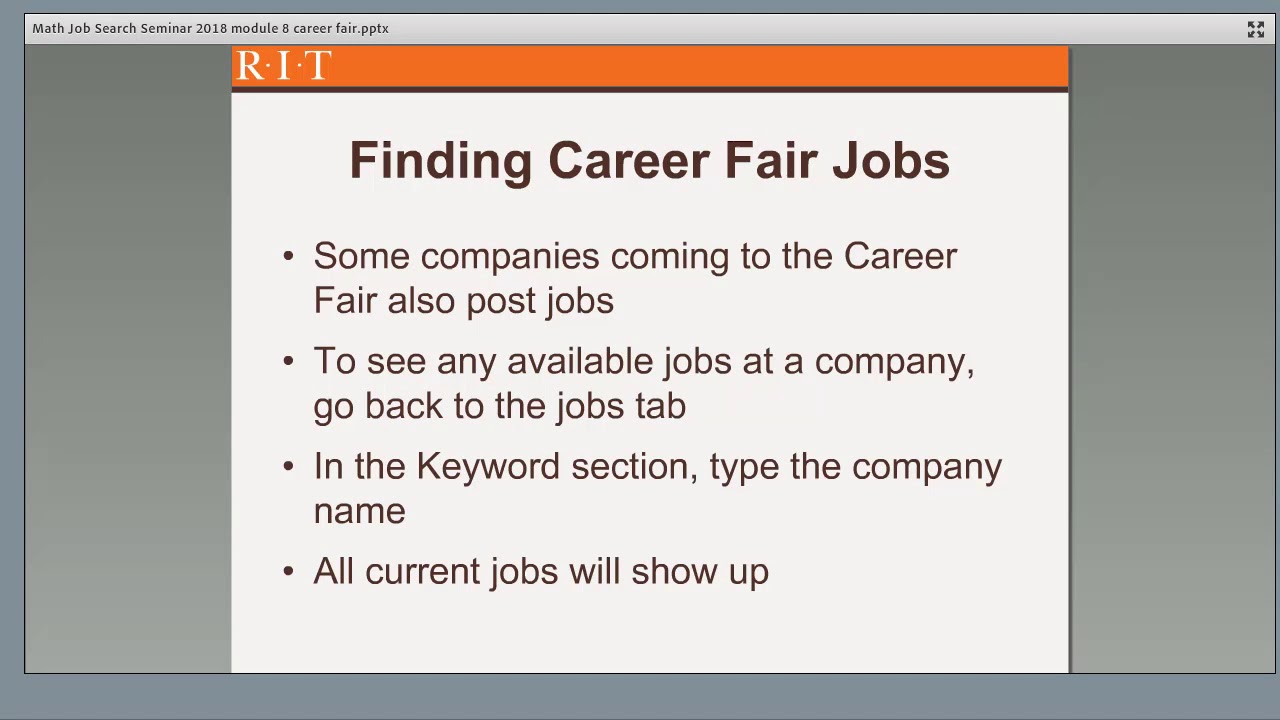 Math Job Search Seminar 2018 module 8 career fair.pptx

R·I·T

Finding Career Fair Jobs

• Some companies coming to the Career Fair also post jobs
• To see any available jobs at a company, go back to the jobs tab
• In the Keyword section, type the company name
• All current jobs will show up